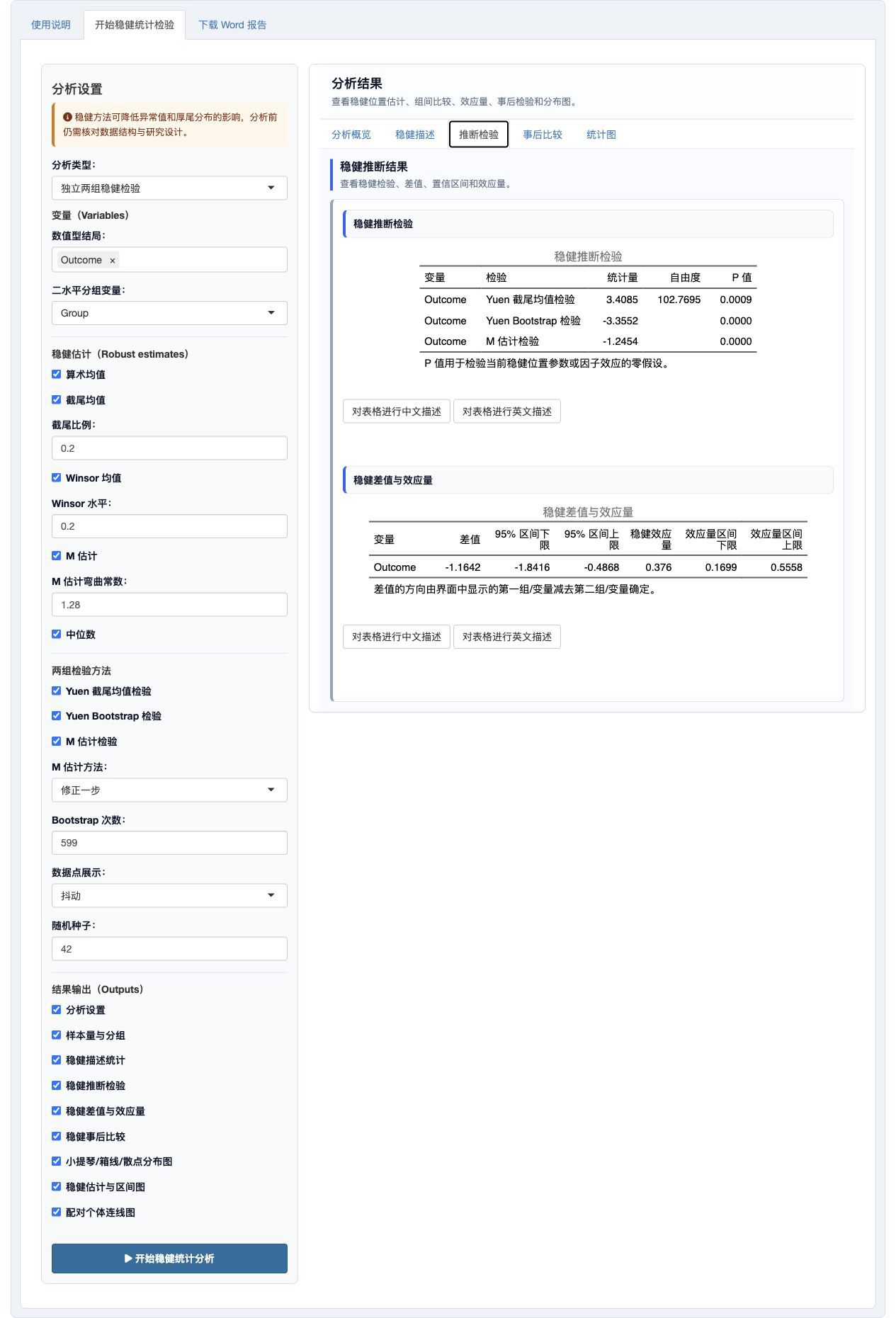 使用说明　开始稳健统计检验　下载 Word 报告

分析设置

稳健方法可降低异常值和厚尾分布的影响，分析前仍需核对数据结构与研究设计。

分析类型：
独立两组稳健检验

变量（Variables）
数值型结局：
Outcome ×

二水平分组变量：
Group

稳健估计（Robust estimates）
算术均值
截尾均值
截尾比例：
0.2
Winsor 均值
Winsor 水平：
0.2
M 估计
M 估计弯曲常数：
1.28
中位数

两组检验方法
Yuen 截尾均值检验
Yuen Bootstrap 检验
M 估计检验
M 估计方法：
修正一步
Bootstrap 次数：
599
数据点展示：
抖动
随机种子：
42

结果输出（Outputs）
分析设置
样本量与分组
稳健描述统计
稳健推断检验
稳健差值与效应量
稳健事后比较
小提琴/箱线/散点分布图
稳健估计与区间图
配对个体连线图

开始稳健统计分析

分析结果
查看稳健位置估计、组间比较、效应量、事后检验和分布图。

分析概览　稳健描述　推断检验　事后比较　统计图

稳健推断结果
查看稳健检验、差值、置信区间和效应量。

稳健推断检验

稳健推断检验

| 变量 | 检验 | 统计量 | 自由度 | P 值 |
|---|---|---|---|---|
| Outcome | Yuen 截尾均值检验 | 3.4085 | 102.7695 | 0.0009 |
| Outcome | Yuen Bootstrap 检验 | -3.3552 | | 0.0000 |
| Outcome | M 估计检验 | -1.2454 | | 0.0000 |

P 值用于检验当前稳健位置参数或因子效应的零假设。

对表格进行中文描述　对表格进行英文描述

稳健差值与效应量

稳健差值与效应量

| 变量 | 差值 | 95% 区间下限 | 95% 区间上限 | 稳健效应量 | 效应量区间下限 | 效应量区间上限 |
|---|---|---|---|---|---|---|
| Outcome | -1.1642 | -1.8416 | -0.4868 | 0.376 | 0.1699 | 0.5558 |

差值的方向由界面中显示的第一组/变量减去第二组/变量确定。

对表格进行中文描述　对表格进行英文描述